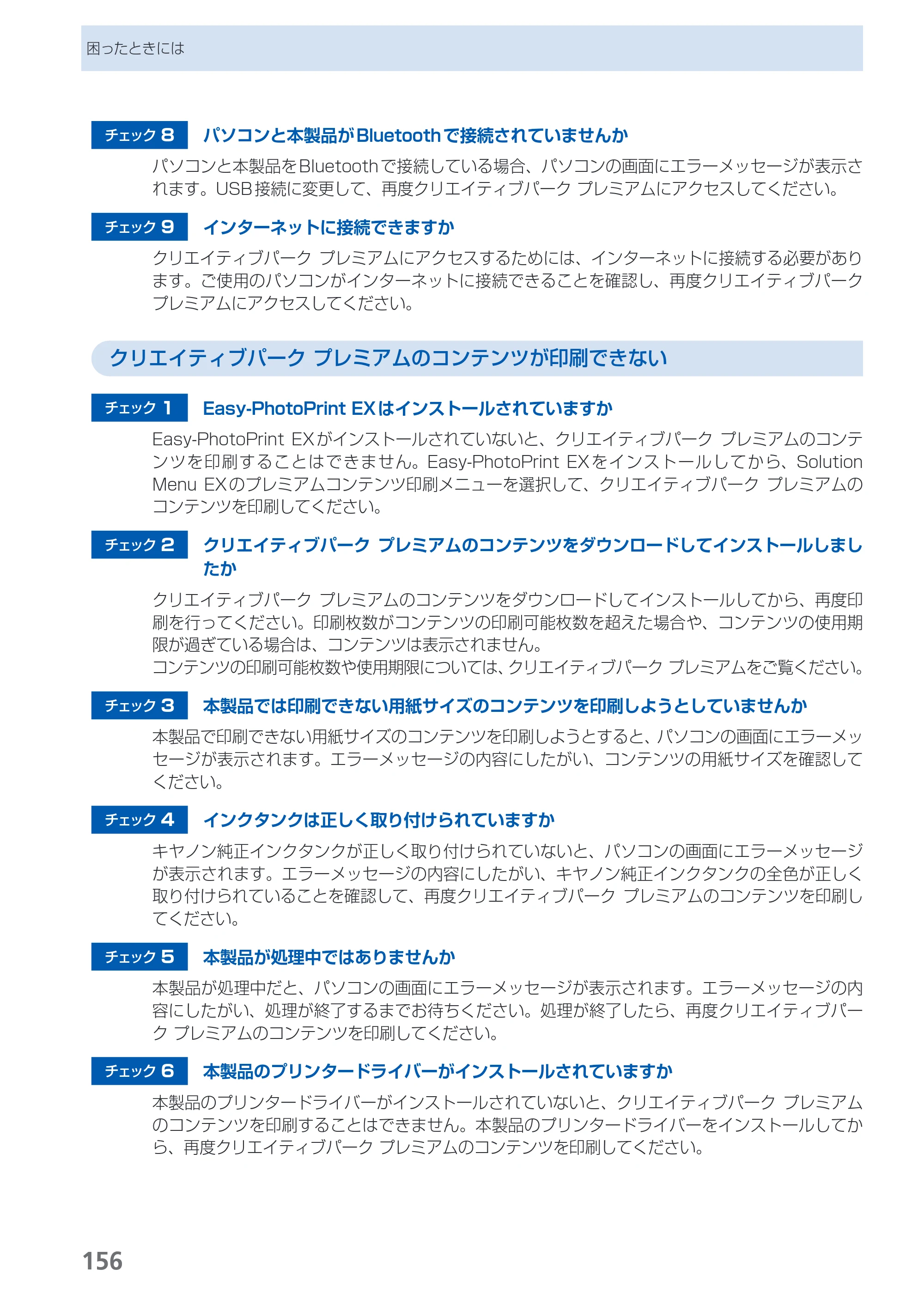 困ったときには

チェック8 パソコンと本製品がBluetoothで接続されていませんか

パソコンと本製品をBluetoothで接続している場合、パソコンの画面にエラーメッセージが表示されます。USB接続に変更して、再度クリエイティブパーク プレミアムにアクセスしてください。

チェック9 インターネットに接続できますか

クリエイティブパーク プレミアムにアクセスするためには、インターネットに接続する必要があります。ご使用のパソコンがインターネットに接続できることを確認し、再度クリエイティブパーク プレミアムにアクセスしてください。

クリエイティブパーク プレミアムのコンテンツが印刷できない

チェック1 Easy-PhotoPrint EXはインストールされていますか

Easy-PhotoPrint EXがインストールされていないと、クリエイティブパーク プレミアムのコンテンツを印刷することはできません。Easy-PhotoPrint EXをインストールしてから、Solution Menu EXのプレミアムコンテンツ印刷メニューを選択して、クリエイティブパーク プレミアムのコンテンツを印刷してください。

チェック2 クリエイティブパーク プレミアムのコンテンツをダウンロードしてインストールしましたか

クリエイティブパーク プレミアムのコンテンツをダウンロードしてインストールしてから、再度印刷を行ってください。印刷枚数がコンテンツの印刷可能枚数を超えた場合や、コンテンツの使用期限が過ぎている場合は、コンテンツは表示されません。
コンテンツの印刷可能枚数や使用期限については、クリエイティブパーク プレミアムをご覧ください。

チェック3 本製品では印刷できない用紙サイズのコンテンツを印刷しようとしていませんか

本製品で印刷できない用紙サイズのコンテンツを印刷しようとすると、パソコンの画面にエラーメッセージが表示されます。エラーメッセージの内容にしたがい、コンテンツの用紙サイズを確認してください。

チェック4 インクタンクは正しく取り付けられていますか

キヤノン純正インクタンクが正しく取り付けられていないと、パソコンの画面にエラーメッセージが表示されます。エラーメッセージの内容にしたがい、キヤノン純正インクタンクの全色が正しく取り付けられていることを確認して、再度クリエイティブパーク プレミアムのコンテンツを印刷してください。

チェック5 本製品が処理中ではありませんか

本製品が処理中だと、パソコンの画面にエラーメッセージが表示されます。エラーメッセージの内容にしたがい、処理が終了するまでお待ちください。処理が終了したら、再度クリエイティブパーク プレミアムのコンテンツを印刷してください。

チェック6 本製品のプリンタードライバーがインストールされていますか

本製品のプリンタードライバーがインストールされていないと、クリエイティブパーク プレミアムのコンテンツを印刷することはできません。本製品のプリンタードライバーをインストールしてから、再度クリエイティブパーク プレミアムのコンテンツを印刷してください。

156